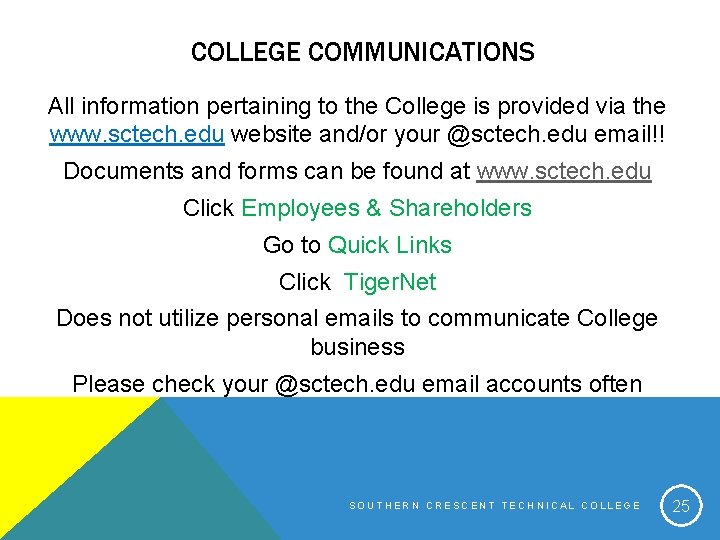 COLLEGE COMMUNICATIONS

All information pertaining to the College is provided via the www.sctech.edu website and/or your @sctech.edu email!!

Documents and forms can be found at www.sctech.edu

Click Employees & Shareholders

Go to Quick Links

Click TigerNet

Does not utilize personal emails to communicate College business

Please check your @sctech.edu email accounts often

SOUTHERN CRESCENT TECHNICAL COLLEGE

25